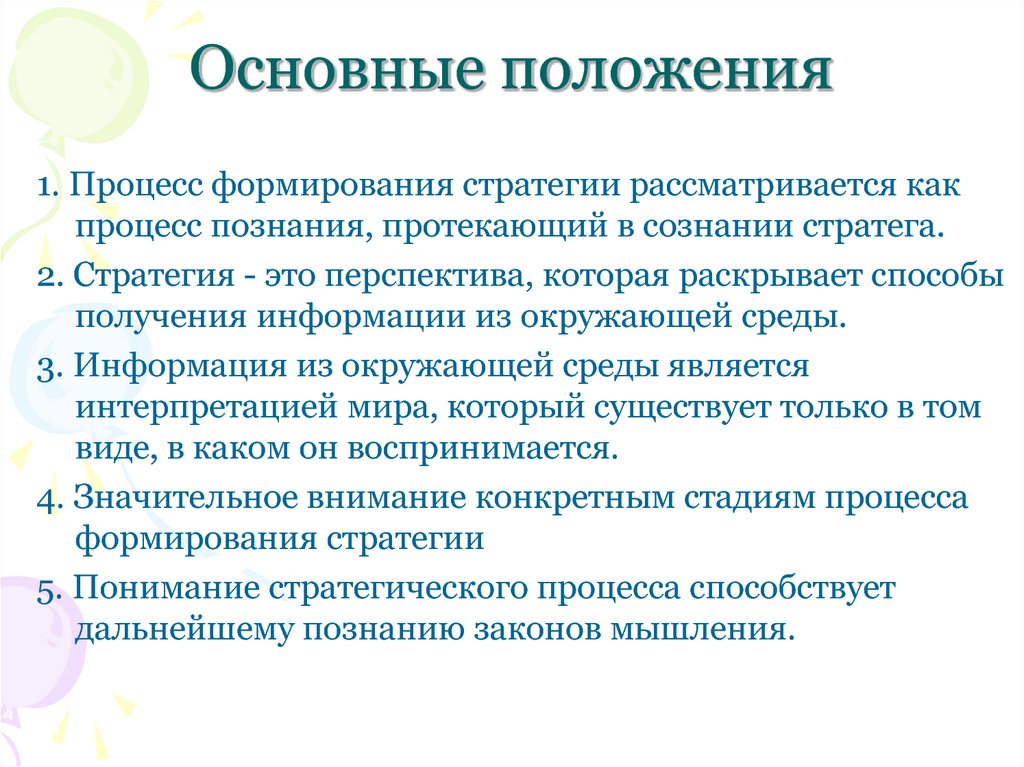 Основные положения

1. Процесс формирования стратегии рассматривается как процесс познания, протекающий в сознании стратега.

2. Стратегия - это перспектива, которая раскрывает способы получения информации из окружающей среды.

3. Информация из окружающей среды является интерпретацией мира, который существует только в том виде, в каком он воспринимается.

4. Значительное внимание конкретным стадиям процесса формирования стратегии

5. Понимание стратегического процесса способствует дальнейшему познанию законов мышления.